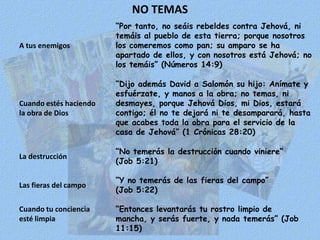 NO TEMAS

| | |
|---|---|
| A tus enemigos | "Por tanto, no seáis rebeldes contra Jehová, ni temáis al pueblo de esta tierra; porque nosotros los comeremos como pan; su amparo se ha apartado de ellos, y con nosotros está Jehová; no los temáis" (Números 14:9) |
| Cuando estés haciendo la obra de Dios | "Dijo además David a Salomón su hijo: Anímate y esfuérzate, y manos a la obra; no temas, ni desmayes, porque Jehová Dios, mi Dios, estará contigo; él no te dejará ni te desamparará, hasta que acabes toda la obra para el servicio de la casa de Jehová" (1 Crónicas 28:20) |
| La destrucción | "No temerás la destrucción cuando viniere" (Job 5:21) |
| Las fieras del campo | "Y no temerás de las fieras del campo" (Job 5:22) |
| Cuando tu conciencia esté limpia | "Entonces levantarás tu rostro limpio de mancha, y serás fuerte, y nada temerás" (Job 11:15) |